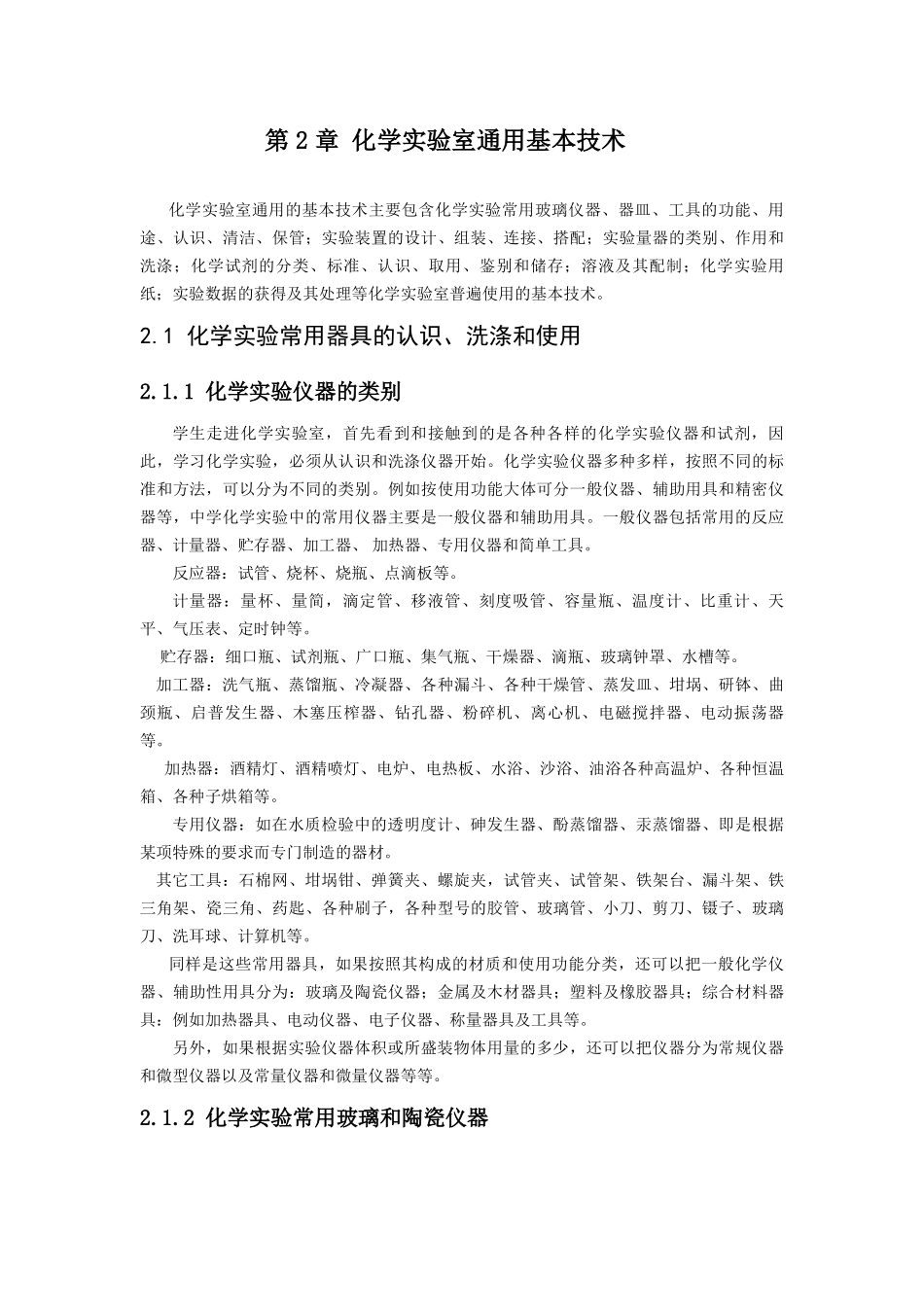 第 2 章 化学实验室通用基本技术

化学实验室通用的基本技术主要包含化学实验常用玻璃仪器、器皿、工具的功能、用途、认识、清洁、保管；实验装置的设计、组装、连接、搭配；实验量器的类别、作用和洗涤；化学试剂的分类、标准、认识、取用、鉴别和储存；溶液及其配制；化学实验用纸；实验数据的获得及其处理等化学实验室普遍使用的基本技术。

2.1 化学实验常用器具的认识、洗涤和使用

2.1.1 化学实验仪器的类别

学生走进化学实验室，首先看到和接触到的是各种各样的化学实验仪器和试剂，因此，学习化学实验，必须从认识和洗涤仪器开始。化学实验仪器多种多样，按照不同的标准和方法，可以分为不同的类别。例如按使用功能大体可分一般仪器、辅助用具和精密仪器等，中学化学实验中的常用仪器主要是一般仪器和辅助用具。一般仪器包括常用的反应器、计量器、贮存器、加工器、 加热器、专用仪器和简单工具。

反应器：试管、烧杯、烧瓶、点滴板等。

计量器：量杯、量筒，滴定管、移液管、刻度吸管、容量瓶、温度计、比重计、天平、气压表、定时钟等。

贮存器：细口瓶、试剂瓶、广口瓶、集气瓶、干燥器、滴瓶、玻璃钟罩、水槽等。

加工器：洗气瓶、蒸馏瓶、冷凝器、各种漏斗、各种干燥管、蒸发皿、坩埚、研钵、曲颈瓶、启普发生器、木塞压榨器、钻孔器、粉碎机、离心机、电磁搅拌器、电动振荡器等。

加热器：酒精灯、酒精喷灯、电炉、电热板、水浴、沙浴、油浴各种高温炉、各种恒温箱、各种子烘箱等。

专用仪器：如在水质检验中的透明度计、砷发生器、酚蒸馏器、汞蒸馏器、即是根据某项特殊的要求而专门制造的器材。

其它工具：石棉网、坩埚钳、弹簧夹、螺旋夹，试管夹、试管架、铁架台、漏斗架、铁三角架、瓷三角、药匙、各种刷子，各种型号的胶管、玻璃管、小刀、剪刀、镊子、玻璃刀、洗耳球、计算机等。

同样是这些常用器具，如果按照其构成的材质和使用功能分类，还可以把一般化学仪器、辅助性用具分为：玻璃及陶瓷仪器；金属及木材器具；塑料及橡胶器具；综合材料器具：例如加热器具、电动仪器、电子仪器、称量器具及工具等。

另外，如果根据实验仪器体积或所盛装物体用量的多少，还可以把仪器分为常规仪器和微型仪器以及常量仪器和微量仪器等等。

2.1.2 化学实验常用玻璃和陶瓷仪器